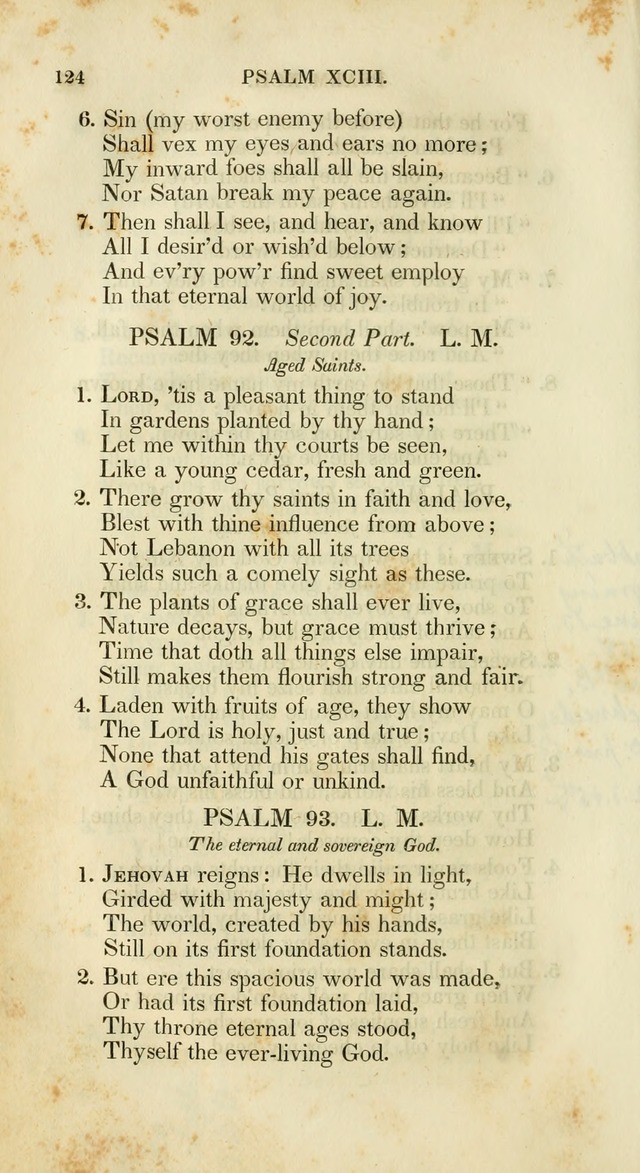 124 PSALM XCIII.

6. Sin (my worst enemy before)
Shall vex my eyes and ears no more;
My inward foes shall all be slain,
Nor Satan break my peace again.

7. Then shall I see, and hear, and know
All I desir'd or wish'd below;
And ev'ry pow'r find sweet employ
In that eternal world of joy.

PSALM 92. Second Part. L. M.
Aged Saints.

1. Lord, 'tis a pleasant thing to stand
In gardens planted by thy hand;
Let me within thy courts be seen,
Like a young cedar, fresh and green.

2. There grow thy saints in faith and love,
Blest with thine influence from above;
Not Lebanon with all its trees
Yields such a comely sight as these.

3. The plants of grace shall ever live,
Nature decays, but grace must thrive;
Time that doth all things else impair,
Still makes them flourish strong and fair.

4. Laden with fruits of age, they show
The Lord is holy, just and true;
None that attend his gates shall find,
A God unfaithful or unkind.

PSALM 93. L. M.
The eternal and sovereign God.

1. Jehovah reigns: He dwells in light,
Girded with majesty and might;
The world, created by his hands,
Still on its first foundation stands.

2. But ere this spacious world was made,
Or had its first foundation laid,
Thy throne eternal ages stood,
Thyself the ever-living God.